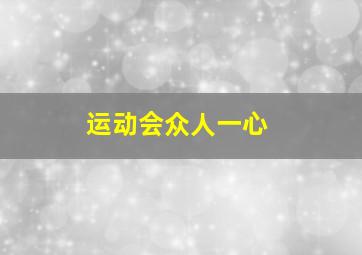 运动会众人一心